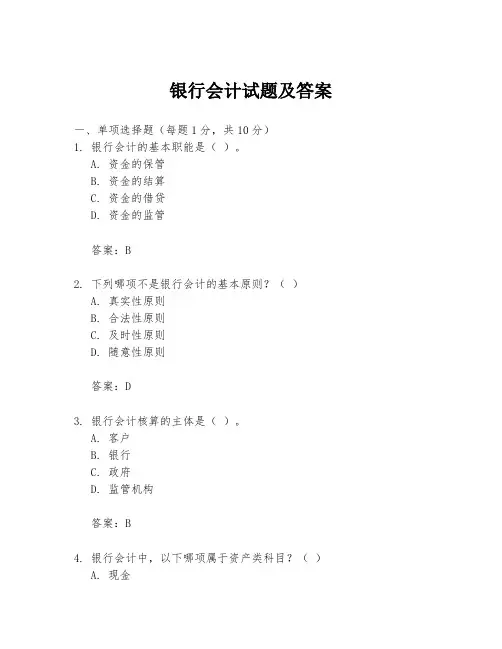 银行会计试题及答案

一、单项选择题（每题1分，共10分）

1. 银行会计的基本职能是（ ）。
A. 资金的保管
B. 资金的结算
C. 资金的借贷
D. 资金的监管

答案：B

2. 下列哪项不是银行会计的基本原则？（ ）
A. 真实性原则
B. 合法性原则
C. 及时性原则
D. 随意性原则

答案：D

3. 银行会计核算的主体是（ ）。
A. 客户
B. 银行
C. 政府
D. 监管机构

答案：B

4. 银行会计中，以下哪项属于资产类科目？（ ）
A. 现金